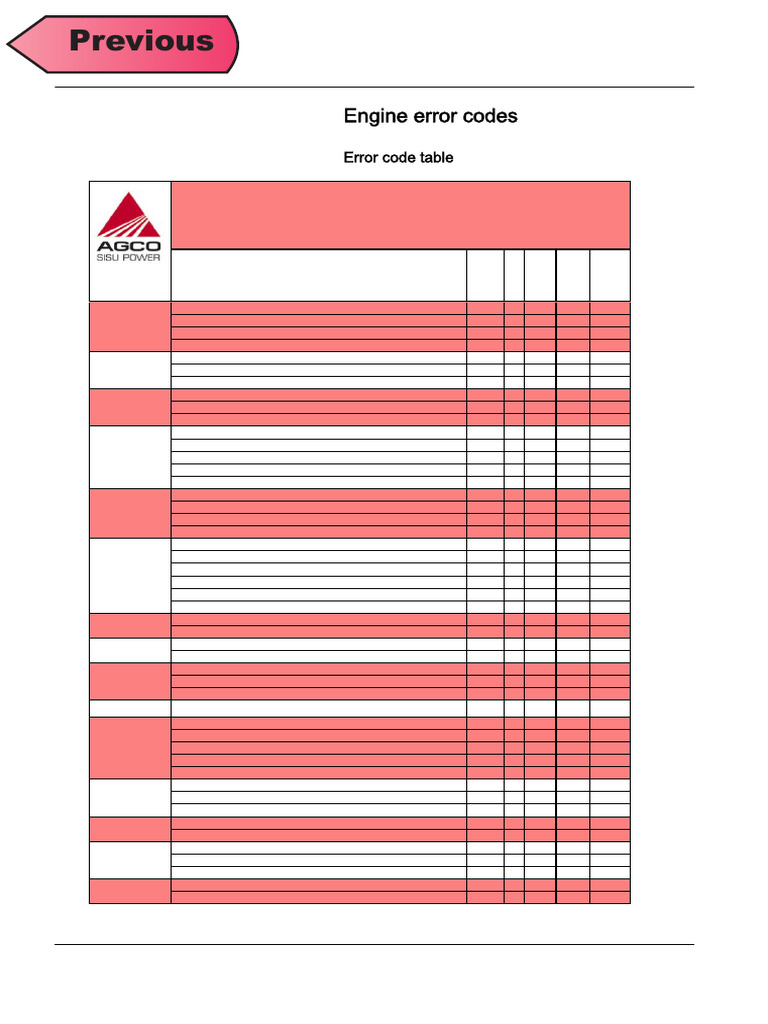 Previous

Engine error codes

Error code table

AGCO
SISU POWER